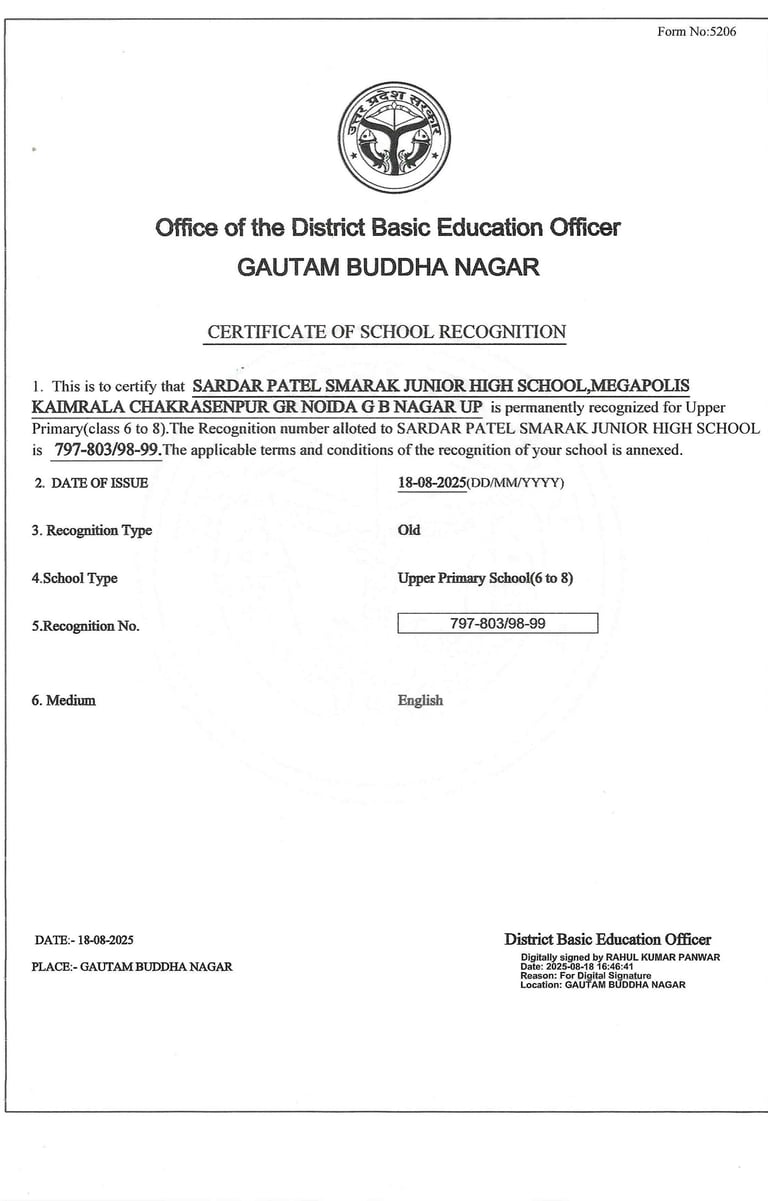 Form No:5206

उत्तर प्रदेश सरकार

Office of the District Basic Education Officer
GAUTAM BUDDHA NAGAR

CERTIFICATE OF SCHOOL RECOGNITION

1. This is to certify that SARDAR PATEL SMARAK JUNIOR HIGH SCHOOL,MEGAPOLIS KAIMRALA CHAKRASENPUR GR NOIDA G B NAGAR UP is permanently recognized for Upper Primary(class 6 to 8).The Recognition number alloted to SARDAR PATEL SMARAK JUNIOR HIGH SCHOOL is 797-803/98-99.The applicable terms and conditions of the recognition of your school is annexed.

2. DATE OF ISSUE 18-08-2025(DD/MM/YYYY)

3. Recognition Type Old

4.School Type Upper Primary School(6 to 8)

5.Recognition No. 797-803/98-99

6. Medium English

DATE:- 18-08-2025

PLACE:- GAUTAM BUDDHA NAGAR

District Basic Education Officer
Digitally signed by RAHUL KUMAR PANWAR
Date: 2025-08-18 16:46:41
Reason: For Digital Signature
Location: GAUTAM BUDDHA NAGAR